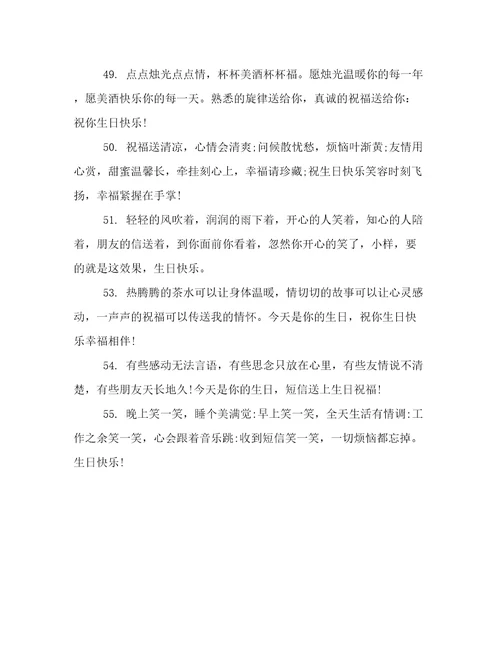 49. 点点烛光点点情，杯杯美酒杯杯福。愿烛光温暖你的每一年，愿美酒快乐你的每一天。熟悉的旋律送给你，真诚的祝福送给你：祝你生日快乐！

50. 祝福送清凉，心情会清爽；问候散忧愁，烦恼叶渐黄；友情用心赏，甜蜜温馨长，牵挂刻心上，幸福请珍藏；祝生日快乐笑容时刻飞扬，幸福紧握在手掌！

51. 轻轻的风吹着，润润的雨下着，开心的人笑着，知心的人陪着，朋友的信送着，到你面前你看着，忽然你开心的笑了，小样，要的就是这效果，生日快乐。

53. 热腾腾的茶水可以让身体温暖，情切切的故事可以让心灵感动，一声声的祝福可以传送我的情怀。今天是你的生日，祝你生日快乐幸福相伴！

54. 有些感动无法言语，有些思念只放在心里，有些友情说不清楚，有些朋友天长地久！今天是你的生日，短信送上生日祝福！

55. 晚上笑一笑，睡个美满觉；早上笑一笑，全天生活有情调；工作之余笑一笑，心会跟着音乐跳；收到短信笑一笑，一切烦恼都忘掉。生日快乐！